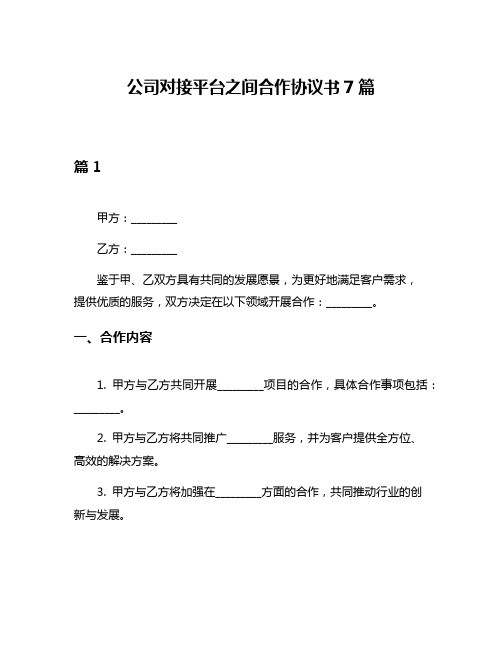 公司对接平台之间合作协议书 7 篇

篇 1

甲方：________

乙方：________

鉴于甲、乙双方具有共同的发展愿景，为更好地满足客户需求，提供优质的服务，双方决定在以下领域开展合作：________。

一、合作内容

1. 甲方与乙方共同开展________项目的合作，具体合作事项包括：________。

2. 甲方与乙方将共同推广________服务，并为客户提供全方位、高效的解决方案。

3. 甲方与乙方将加强在________方面的合作，共同推动行业的创新与发展。